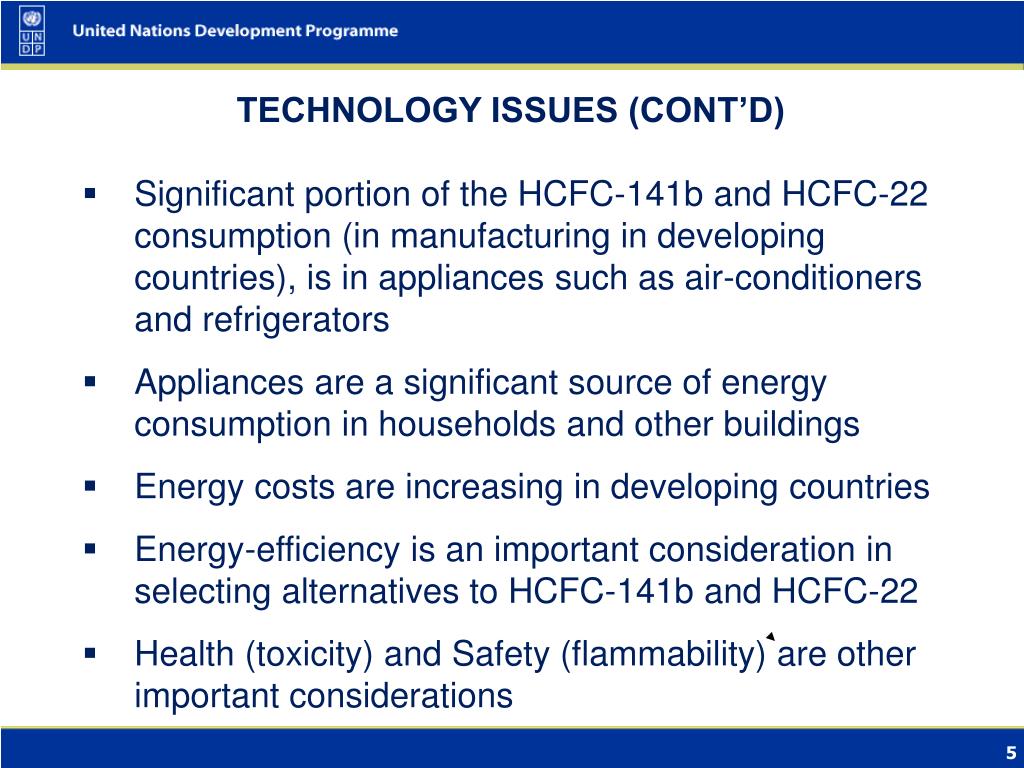 U N D P United Nations Development Programme

TECHNOLOGY ISSUES (CONT'D)

▪ Significant portion of the HCFC-141b and HCFC-22 consumption (in manufacturing in developing countries), is in appliances such as air-conditioners and refrigerators

▪ Appliances are a significant source of energy consumption in households and other buildings

▪ Energy costs are increasing in developing countries

▪ Energy-efficiency is an important consideration in selecting alternatives to HCFC-141b and HCFC-22

▪ Health (toxicity) and Safety (flammability) are other important considerations

5